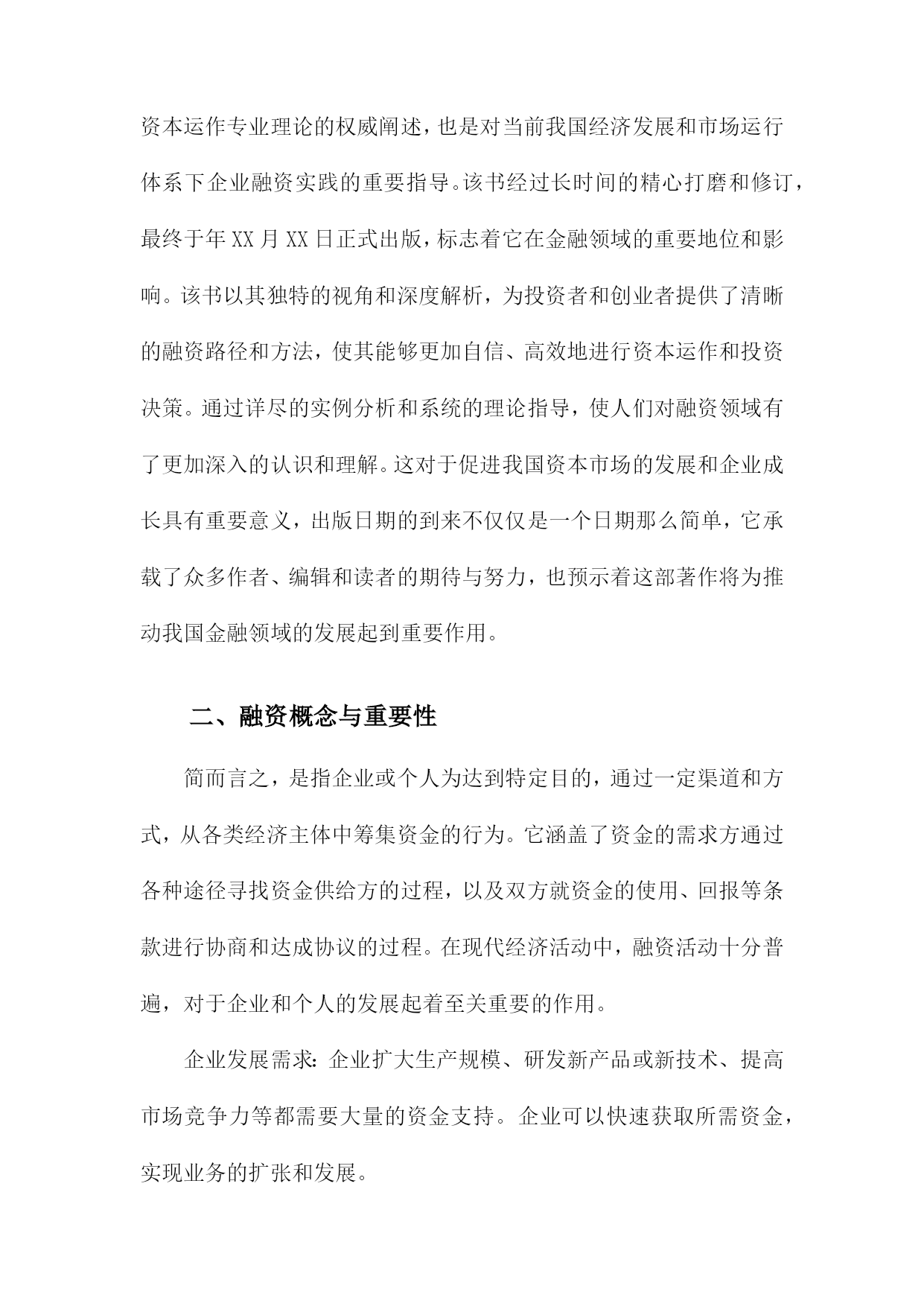 资本运作专业理论的权威阐述，也是对当前我国经济发展和市场运行体系下企业融资实践的重要指导。该书经过长时间的精心打磨和修订，最终于年XX月XX日正式出版，标志着它在金融领域的重要地位和影响。该书以其独特的视角和深度解析，为投资者和创业者提供了清晰的融资路径和方法，使其能够更加自信、高效地进行资本运作和投资决策。通过详尽的实例分析和系统的理论指导，使人们对融资领域有了更加深入的认识和理解。这对于促进我国资本市场的发展和企业成长具有重要意义，出版日期的到来不仅仅是一个日期那么简单，它承载了众多作者、编辑和读者的期待与努力，也预示着这部著作将为推动我国金融领域的发展起到重要作用。

二、融资概念与重要性

简而言之，是指企业或个人为达到特定目的，通过一定渠道和方式，从各类经济主体中筹集资金的行为。它涵盖了资金的需求方通过各种途径寻找资金供给方的过程，以及双方就资金的使用、回报等条款进行协商和达成协议的过程。在现代经济活动中，融资活动十分普遍，对于企业和个人的发展起着至关重要的作用。

企业发展需求：企业扩大生产规模、研发新产品或新技术、提高市场竞争力等都需要大量的资金支持。企业可以快速获取所需资金，实现业务的扩张和发展。